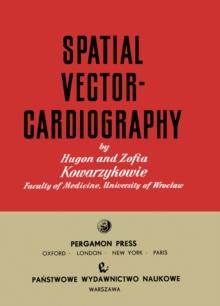 SPATIAL VECTOR-CARDIOGRAPHY

by
Hugon and Zofia
Kowarzykowie
Faculty of Medicine, University of Wrocław

PERGAMON PRESS
OXFORD · LONDON · NEW YORK · PARIS

PAŃSTWOWE WYDAWNICTWO NAUKOWE
WARSZAWA